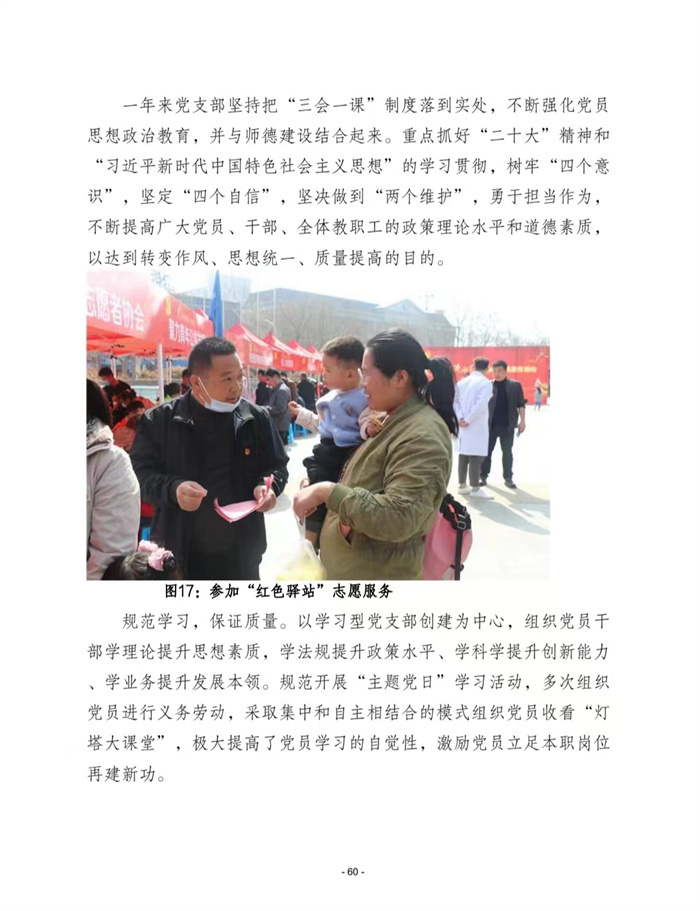 一年来党支部坚持把“三会一课”制度落到实处，不断强化党员思想政治教育，并与师德建设结合起来。重点抓好“二十大”精神和“习近平新时代中国特色社会主义思想”的学习贯彻，树牢“四个意识”，坚定“四个自信”，坚决做到“两个维护”，勇于担当作为，不断提高广大党员、干部、全体教职工的政策理论水平和道德素质，以达到转变作风、思想统一、质量提高的目的。

志愿者协会

图17：参加“红色驿站”志愿服务

规范学习，保证质量。以学习型党支部创建为中心，组织党员干部学理论提升思想素质，学法规提升政策水平、学科学提升创新能力、学业务提升发展本领。规范开展“主题党日”学习活动，多次组织党员进行义务劳动，采取集中和自主相结合的模式组织党员收看“灯塔大课堂”，极大提高了党员学习的自觉性，激励党员立足本职岗位再建新功。

- 60 -